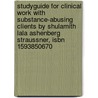 studyguide for clinical work with substance-abusing clients by shulamith lala ashenberg straussner, isbn 1593850670